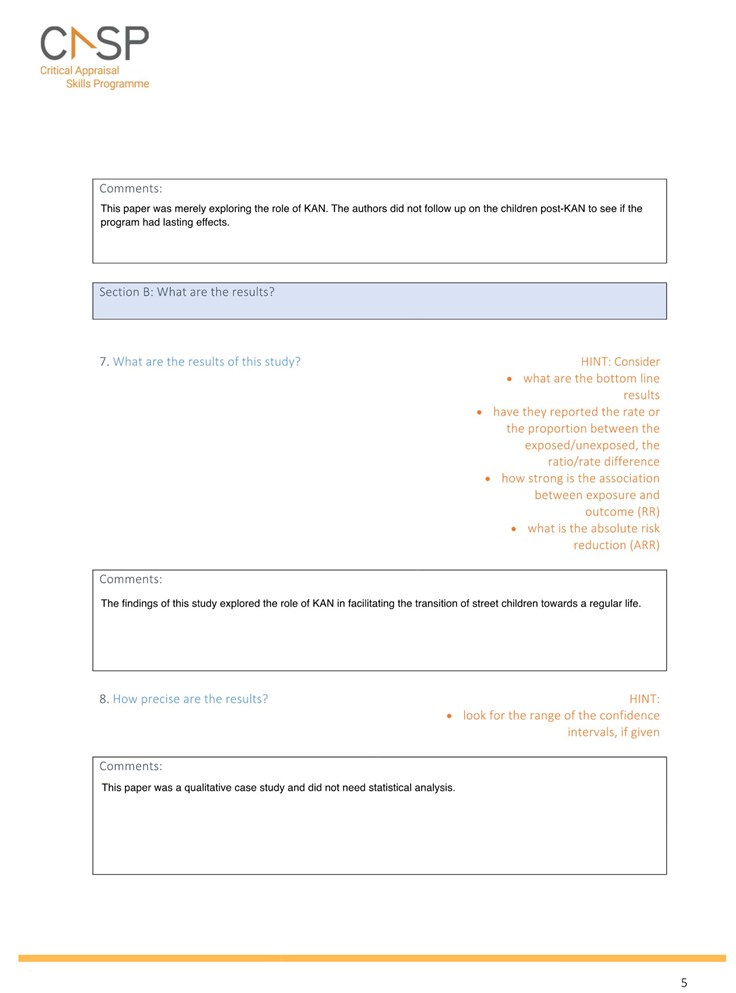 CASP
Critical Appraisal
Skills Programme

Comments:
This paper was merely exploring the role of KAN. The authors did not follow up on the children post-KAN to see if the program had lasting effects.

Section B: What are the results?

7. What are the results of this study?

HINT: Consider
• what are the bottom line results
• have they reported the rate or the proportion between the exposed/unexposed, the ratio/rate difference
• how strong is the association between exposure and outcome (RR)
• what is the absolute risk reduction (ARR)

Comments:
The findings of this study explored the role of KAN in facilitating the transition of street children towards a regular life.

8. How precise are the results?

HINT:
• look for the range of the confidence intervals, if given

Comments:
This paper was a qualitative case study and did not need statistical analysis.

5